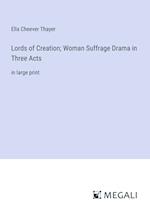 Ella Cheever Thayer

Lords of Creation; Woman Suffrage Drama in Three Acts

in large print

MEGALI